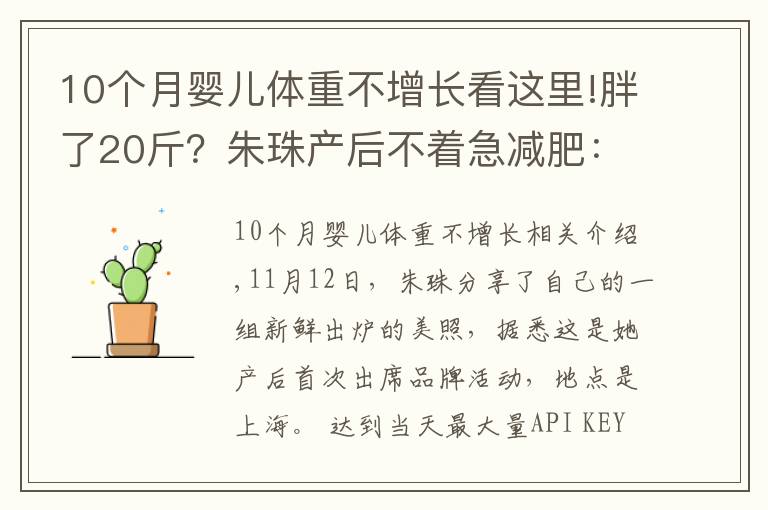 10个月婴儿体重不增长看这里!胖了20斤？朱珠产后不着急减肥：

10个月婴儿体重不增长相关介绍,11月12日，朱珠分享了自己的一组新鲜出炉的美照，据悉这是她产后首次出席品牌活动，地点是上海。 达到当天最大量API KEY